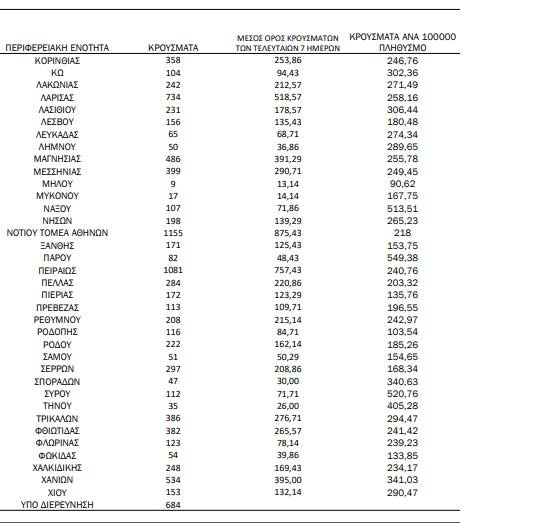 | ΠΕΡΙΦΕΡΕΙΑΚΗ ΕΝΟΤΗΤΑ | ΚΡΟΥΣΜΑΤΑ | ΜΕΣΟΣ ΟΡΟΣ ΚΡΟΥΣΜΑΤΩΝ ΤΩΝ ΤΕΛΕΥΤΑΙΩΝ 7 ΗΜΕΡΩΝ | ΚΡΟΥΣΜΑΤΑ ΑΝΑ 100000 ΠΛΗΘΥΣΜΟ |
|---|---|---|---|
| ΚΟΡΙΝΘΙΑΣ | 358 | 253,86 | 246,76 |
| ΚΩ | 104 | 94,43 | 302,36 |
| ΛΑΚΩΝΙΑΣ | 242 | 212,57 | 271,49 |
| ΛΑΡΙΣΑΣ | 734 | 518,57 | 258,16 |
| ΛΑΣΙΘΙΟΥ | 231 | 178,57 | 306,44 |
| ΛΕΣΒΟΥ | 156 | 135,43 | 180,48 |
| ΛΕΥΚΑΔΑΣ | 65 | 68,71 | 274,34 |
| ΛΗΜΝΟΥ | 50 | 36,86 | 289,65 |
| ΜΑΓΝΗΣΙΑΣ | 486 | 391,29 | 255,78 |
| ΜΕΣΣΗΝΙΑΣ | 399 | 290,71 | 249,45 |
| ΜΗΛΟΥ | 9 | 13,14 | 90,62 |
| ΜΥΚΟΝΟΥ | 17 | 14,14 | 167,75 |
| ΝΑΞΟΥ | 107 | 71,86 | 513,51 |
| ΝΗΣΩΝ | 198 | 139,29 | 265,23 |
| ΝΟΤΙΟΥ ΤΟΜΕΑ ΑΘΗΝΩΝ | 1155 | 875,43 | 218 |
| ΞΑΝΘΗΣ | 171 | 125,43 | 153,75 |
| ΠΑΡΟΥ | 82 | 48,43 | 549,38 |
| ΠΕΙΡΑΙΩΣ | 1081 | 757,43 | 240,76 |
| ΠΕΛΛΑΣ | 284 | 220,86 | 203,32 |
| ΠΙΕΡΙΑΣ | 172 | 123,29 | 135,76 |
| ΠΡΕΒΕΖΑΣ | 113 | 109,71 | 196,55 |
| ΡΕΘΥΜΝΟΥ | 208 | 215,14 | 242,97 |
| ΡΟΔΟΠΗΣ | 116 | 84,71 | 103,54 |
| ΡΟΔΟΥ | 222 | 162,14 | 185,26 |
| ΣΑΜΟΥ | 51 | 50,29 | 154,65 |
| ΣΕΡΡΩΝ | 297 | 208,86 | 168,34 |
| ΣΠΟΡΑΔΩΝ | 47 | 30,00 | 340,63 |
| ΣΥΡΟΥ | 112 | 71,71 | 520,76 |
| ΤΗΝΟΥ | 35 | 26,00 | 405,28 |
| ΤΡΙΚΑΛΩΝ | 386 | 276,71 | 294,47 |
| ΦΘΙΩΤΙΔΑΣ | 382 | 265,57 | 241,42 |
| ΦΛΩΡΙΝΑΣ | 123 | 78,14 | 239,23 |
| ΦΩΚΙΔΑΣ | 54 | 39,86 | 133,85 |
| ΧΑΛΚΙΔΙΚΗΣ | 248 | 169,43 | 234,17 |
| ΧΑΝΙΩΝ | 534 | 395,00 | 341,03 |
| ΧΙΟΥ | 153 | 132,14 | 290,47 |
| ΥΠΟ ΔΙΕΡΕΥΝΗΣΗ | 684 | | |